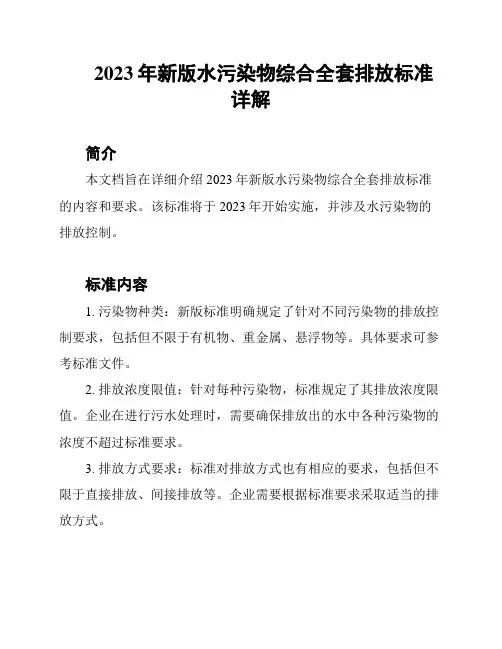 2023 年新版水污染物综合全套排放标准详解

简介

本文档旨在详细介绍 2023 年新版水污染物综合全套排放标准的内容和要求。该标准将于 2023 年开始实施，并涉及水污染物的排放控制。

标准内容

1. 污染物种类：新版标准明确规定了针对不同污染物的排放控制要求，包括但不限于有机物、重金属、悬浮物等。具体要求可参考标准文件。

2. 排放浓度限值：针对每种污染物，标准规定了其排放浓度限值。企业在进行污水处理时，需要确保排放出的水中各种污染物的浓度不超过标准要求。

3. 排放方式要求：标准对排放方式也有相应的要求，包括但不限于直接排放、间接排放等。企业需要根据标准要求采取适当的排放方式。